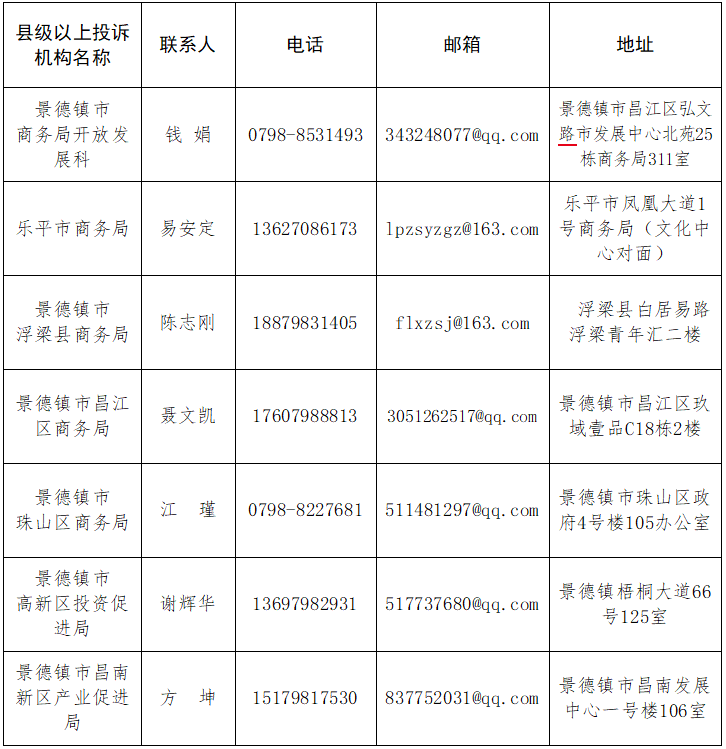 | 县级以上投诉机构名称 | 联系人 | 电话 | 邮箱 | 地址 |
|---|---|---|---|---|
| 景德镇市商务局开放发展科 | 钱 娟 | 0798-8531493 | 343248077@qq.com | 景德镇市昌江区弘文路市发展中心北苑25栋商务局311室 |
| 乐平市商务局 | 易安定 | 13627086173 | lpzsyzgz@163.com | 乐平市凤凰大道1号商务局（文化中心对面） |
| 景德镇市浮梁县商务局 | 陈志刚 | 18879831405 | flxzsj@163.com | 浮梁县白居易路浮梁青年汇二楼 |
| 景德镇市昌江区商务局 | 聂文凯 | 17607988813 | 3051262517@qq.com | 景德镇市昌江区玖域壹品C18栋2楼 |
| 景德镇市珠山区商务局 | 江 瑾 | 0798-8227681 | 511481297@qq.com | 景德镇市珠山区政府4号楼105办公室 |
| 景德镇市高新区投资促进局 | 谢辉华 | 13697982931 | 517737680@qq.com | 景德镇梧桐大道66号125室 |
| 景德镇市昌南新区产业促进局 | 方 坤 | 15179817530 | 837752031@qq.com | 景德镇市昌南发展中心一号楼106室 |